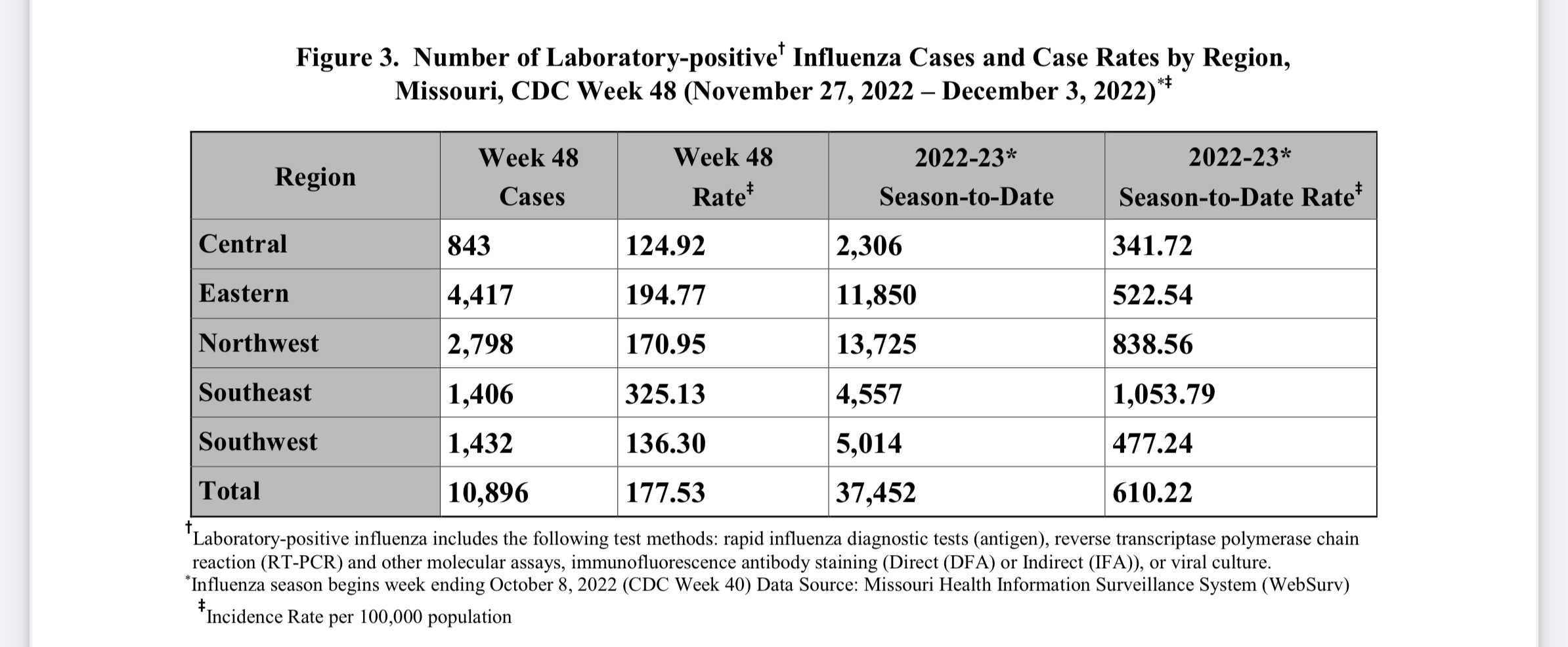 Figure 3. Number of Laboratory-positive† Influenza Cases and Case Rates by Region, Missouri, CDC Week 48 (November 27, 2022 – December 3, 2022)*‡

| Region | Week 48 Cases | Week 48 Rate‡ | 2022-23* Season-to-Date | 2022-23* Season-to-Date Rate‡ |
|---|---|---|---|---|
| Central | 843 | 124.92 | 2,306 | 341.72 |
| Eastern | 4,417 | 194.77 | 11,850 | 522.54 |
| Northwest | 2,798 | 170.95 | 13,725 | 838.56 |
| Southeast | 1,406 | 325.13 | 4,557 | 1,053.79 |
| Southwest | 1,432 | 136.30 | 5,014 | 477.24 |
| Total | 10,896 | 177.53 | 37,452 | 610.22 |

†Laboratory-positive influenza includes the following test methods: rapid influenza diagnostic tests (antigen), reverse transcriptase polymerase chain reaction (RT-PCR) and other molecular assays, immunofluorescence antibody staining (Direct (DFA) or Indirect (IFA)), or viral culture.
*Influenza season begins week ending October 8, 2022 (CDC Week 40) Data Source: Missouri Health Information Surveillance System (WebSurv)
‡Incidence Rate per 100,000 population